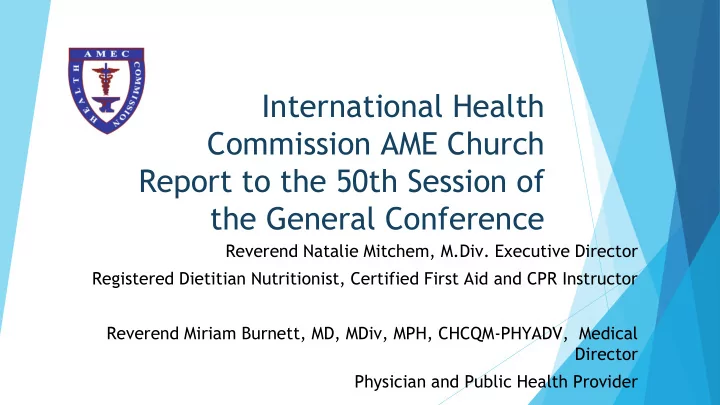 AMEC
HEALTH
COMMISSION

International Health Commission AME Church Report to the 50th Session of the General Conference

Reverend Natalie Mitchem, M.Div. Executive Director

Registered Dietitian Nutritionist, Certified First Aid and CPR Instructor

Reverend Miriam Burnett, MD, MDiv, MPH, CHCQM-PHYADV, Medical Director

Physician and Public Health Provider